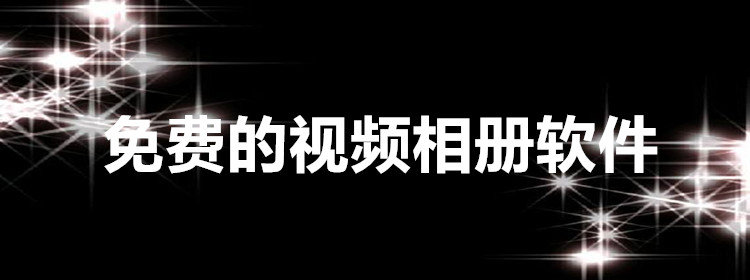 免费的视频相册软件